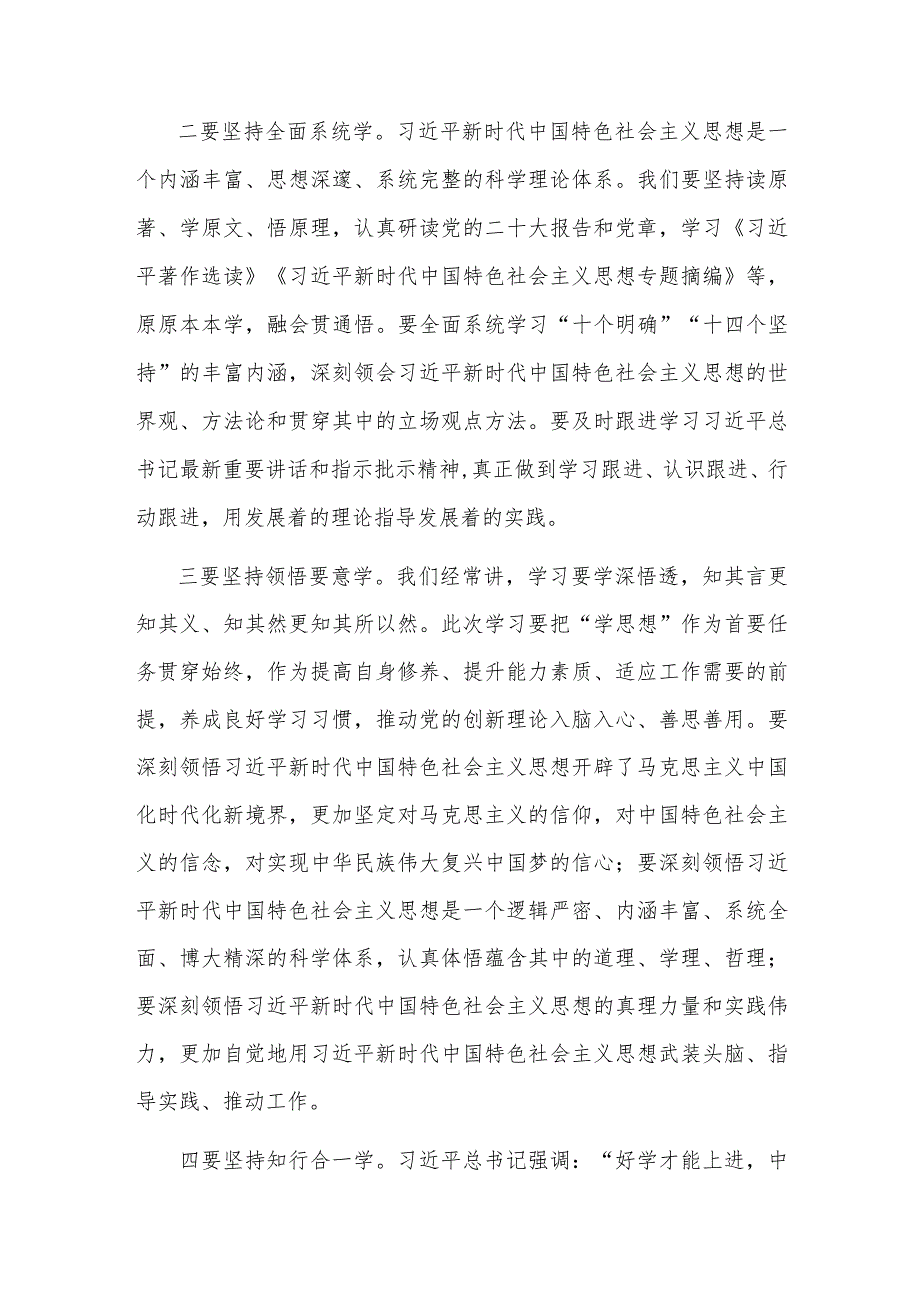 二要坚持全面系统学。习近平新时代中国特色社会主义思想是一个内涵丰富、思想深邃、系统完整的科学理论体系。我们要坚持读原著、学原文、悟原理，认真研读党的二十大报告和党章，学习《习近平著作选读》《习近平新时代中国特色社会主义思想专题摘编》等，原原本本学，融会贯通悟。要全面系统学习“十个明确”“十四个坚持”的丰富内涵，深刻领会习近平新时代中国特色社会主义思想的世界观、方法论和贯穿其中的立场观点方法。要及时跟进学习习近平总书记最新重要讲话和指示批示精神，真正做到学习跟进、认识跟进、行动跟进，用发展着的理论指导发展着的实践。

三要坚持领悟要意学。我们经常讲，学习要学深悟透，知其言更知其义、知其然更知其所以然。此次学习要把“学思想”作为首要任务贯穿始终，作为提高自身修养、提升能力素质、适应工作需要的前提，养成良好学习习惯，推动党的创新理论入脑入心、善思善用。要深刻领悟习近平新时代中国特色社会主义思想开辟了马克思主义中国化时代化新境界，更加坚定对马克思主义的信仰，对中国特色社会主义的信念，对实现中华民族伟大复兴中国梦的信心；要深刻领悟习近平新时代中国特色社会主义思想是一个逻辑严密、内涵丰富、系统全面、博大精深的科学体系，认真体悟蕴含其中的道理、学理、哲理；要深刻领悟习近平新时代中国特色社会主义思想的真理力量和实践伟力，更加自觉地用习近平新时代中国特色社会主义思想武装头脑、指导实践、推动工作。

四要坚持知行合一学。习近平总书记强调：“好学才能上进，中